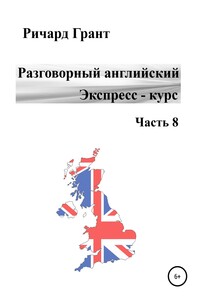 Ричард Грант

Разговорный английский
Экспресс - курс

Часть 8

6+